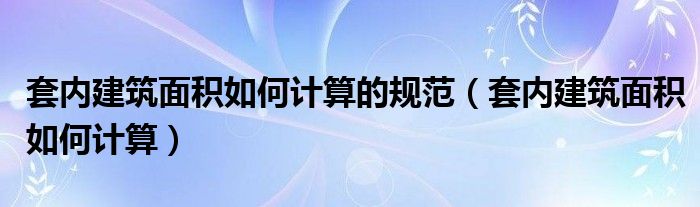 套内建筑面积如何计算的规范（套内建筑面积如何计算）